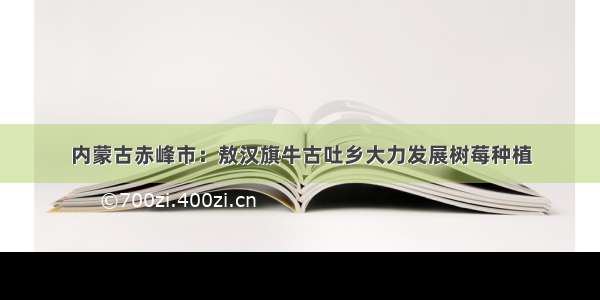 内蒙古赤峰市：敖汉旗牛古吐乡大力发展树莓种植

©700zi.400zi.cn